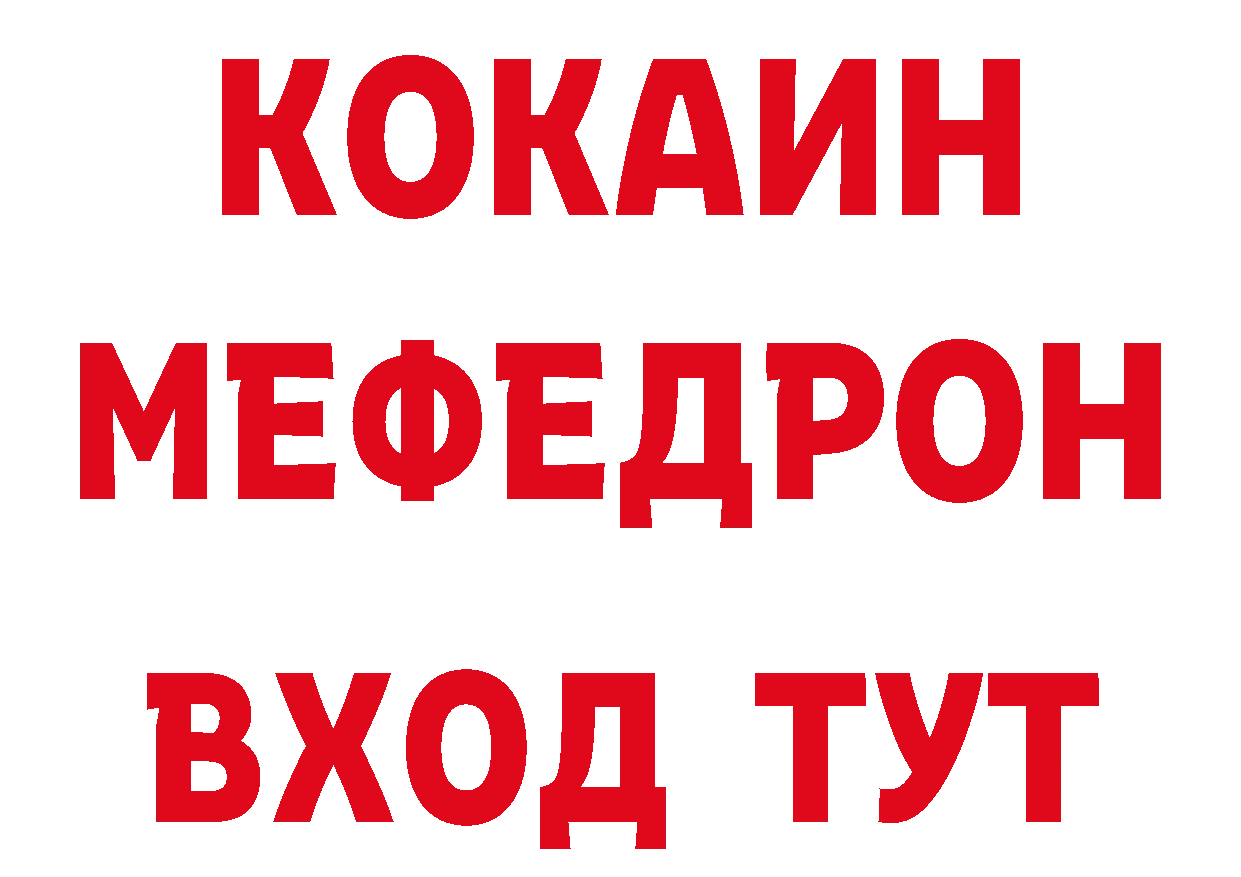 КОКАИН
МЕФЕДРОН
ВХОД ТУТ